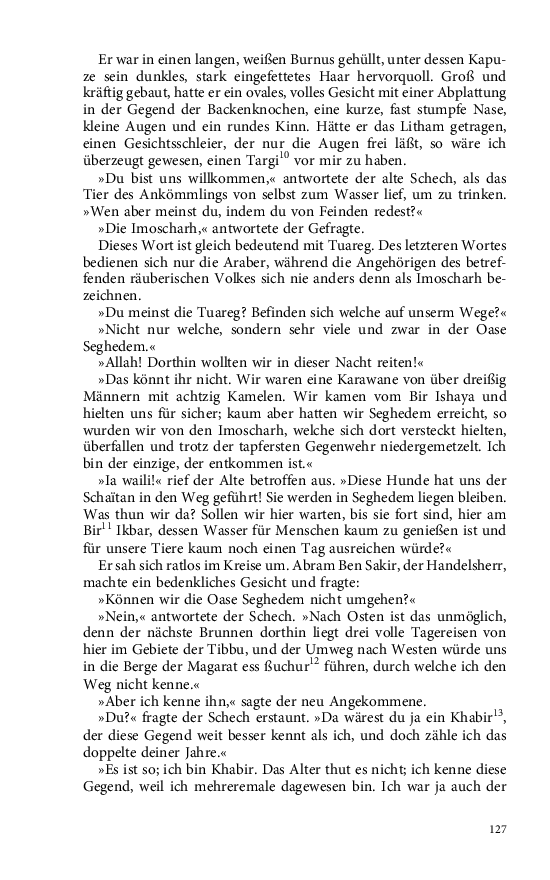 Er war in einen langen, weißen Burnus gehüllt, unter dessen Kapuze sein dunkles, stark eingefettetes Haar hervorquoll. Groß und kräftig gebaut, hatte er ein ovales, volles Gesicht mit einer Abplattung in der Gegend der Backenknochen, eine kurze, fast stumpfe Nase, kleine Augen und ein rundes Kinn. Hätte er das Litham getragen, einen Gesichtsschleier, der nur die Augen frei läßt, so wäre ich überzeugt gewesen, einen Targi$^{10}$ vor mir zu haben.

»Du bist uns willkommen,« antwortete der alte Schech, als das Tier des Ankömmlings von selbst zum Wasser lief, um zu trinken. »Wen aber meinst du, indem du von Feinden redest?«

»Die Imoscharh,« antwortete der Gefragte.

Dieses Wort ist gleich bedeutend mit Tuareg. Des letzteren Wortes bedienen sich nur die Araber, während die Angehörigen des betreffenden räuberischen Volkes sich nie anders denn als Imoscharh bezeichnen.

»Du meinst die Tuareg? Befinden sich welche auf unserm Wege?«

»Nicht nur welche, sondern sehr viele und zwar in der Oase Seghedem.«

»Allah! Dorthin wollten wir in dieser Nacht reiten!«

»Das könnt ihr nicht. Wir waren eine Karawane von über dreißig Männern mit achtzig Kamelen. Wir kamen vom Bir Ishaya und hielten uns für sicher; kaum aber hatten wir Seghedem erreicht, so wurden wir von den Imoscharh, welche sich dort versteckt hielten, überfallen und trotz der tapfersten Gegenwehr niedergemetzelt. Ich bin der einzige, der entkommen ist.«

»Ia waili!« rief der Alte betroffen aus. »Diese Hunde hat uns der Schaïtan in den Weg geführt! Sie werden in Seghedem liegen bleiben. Was thun wir da? Sollen wir hier warten, bis sie fort sind, hier am Bir$^{11}$ Ikbar, dessen Wasser für Menschen kaum zu genießen ist und für unsere Tiere kaum noch einen Tag ausreichen würde?«

Er sah sich ratlos im Kreise um. Abram Ben Sakir, der Handelsherr, machte ein bedenkliches Gesicht und fragte:

»Können wir die Oase Seghedem nicht umgehen?«

»Nein,« antwortete der Schech. »Nach Osten ist das unmöglich, denn der nächste Brunnen dorthin liegt drei volle Tagereisen von hier im Gebiete der Tibbu, und der Umweg nach Westen würde uns in die Berge der Magarat ess ßuchur$^{12}$ führen, durch welche ich den Weg nicht kenne.«

»Aber ich kenne ihn,« sagte der neu Angekommene.

»Du?« fragte der Schech erstaunt. »Da wärest du ja ein Khabir$^{13}$, der diese Gegend weit besser kennt als ich, und doch zähle ich das doppelte deiner Jahre.«

»Es ist so; ich bin Khabir. Das Alter thut es nicht; ich kenne diese Gegend, weil ich mehreremale dagewesen bin. Ich war ja auch der

127